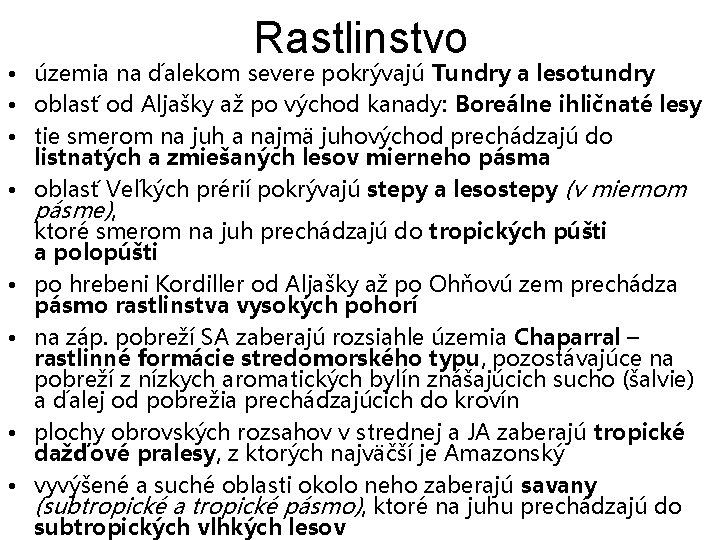 Rastlinstvo

• územia na ďalekom severe pokrývajú Tundry a lesotundry

• oblasť od Aljašky až po východ kanady: Boreálne ihličnaté lesy

• tie smerom na juh a najmä juhovýchod prechádzajú do listnatých a zmiešaných lesov mierneho pásma

• oblasť Veľkých prérií pokrývajú stepy a lesostepy (v miernom pásme), ktoré smerom na juh prechádzajú do tropických púšti a polopúšti

• po hrebeni Kordiller od Aljašky až po Ohňovú zem prechádza pásmo rastlinstva vysokých pohorí

• na záp. pobreží SA zaberajú rozsiahle územia Chaparral – rastlinné formácie stredomorského typu, pozostávajúce na pobreží z nízkych aromatických bylín znášajúcich sucho (šalvie) a ďalej od pobrežia prechádzajúcich do krovín

• plochy obrovských rozsahov v strednej a JA zaberajú tropické dažďové pralesy, z ktorých najväčší je Amazonský

• vyvýšené a suché oblasti okolo neho zaberajú savany (subtropické a tropické pásmo), ktoré na juhu prechádzajú do subtropických vlhkých lesov